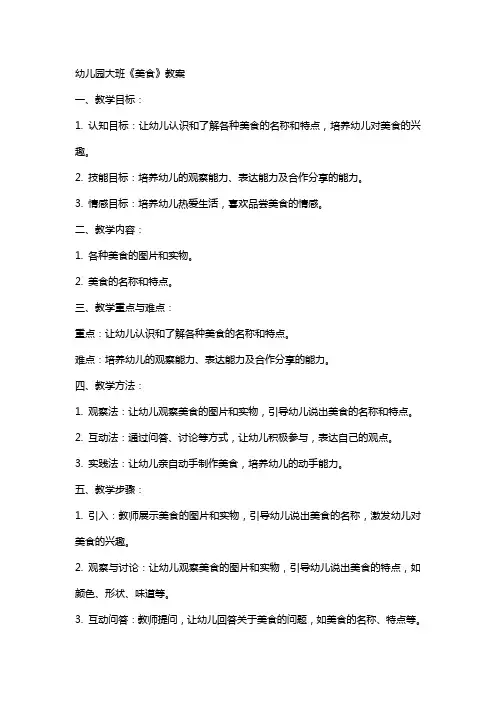 幼儿园大班《美食》教案

一、教学目标：

1. 认知目标：让幼儿认识和了解各种美食的名称和特点，培养幼儿对美食的兴趣。

2. 技能目标：培养幼儿的观察能力、表达能力及合作分享的能力。

3. 情感目标：培养幼儿热爱生活，喜欢品尝美食的情感。

二、教学内容：

1. 各种美食的图片和实物。

2. 美食的名称和特点。

三、教学重点与难点：

重点：让幼儿认识和了解各种美食的名称和特点。

难点：培养幼儿的观察能力、表达能力及合作分享的能力。

四、教学方法：

1. 观察法：让幼儿观察美食的图片和实物，引导幼儿说出美食的名称和特点。

2. 互动法：通过问答、讨论等方式，让幼儿积极参与，表达自己的观点。

3. 实践法：让幼儿亲自动手制作美食，培养幼儿的动手能力。

五、教学步骤：

1. 引入：教师展示美食的图片和实物，引导幼儿说出美食的名称，激发幼儿对美食的兴趣。

2. 观察与讨论：让幼儿观察美食的图片和实物，引导幼儿说出美食的特点，如颜色、形状、味道等。

3. 互动问答：教师提问，让幼儿回答关于美食的问题，如美食的名称、特点等。